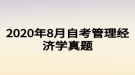 2020年8月自考管理经济学真题